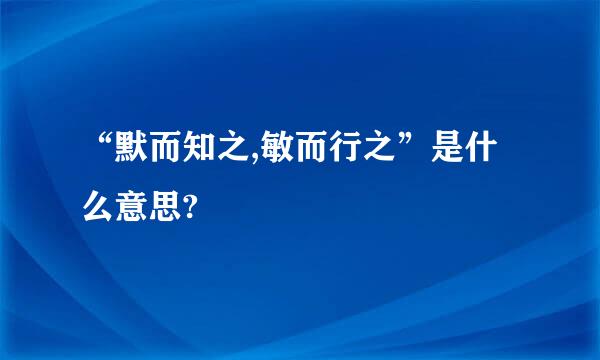 “默而知之,敏而行之”是什么意思?